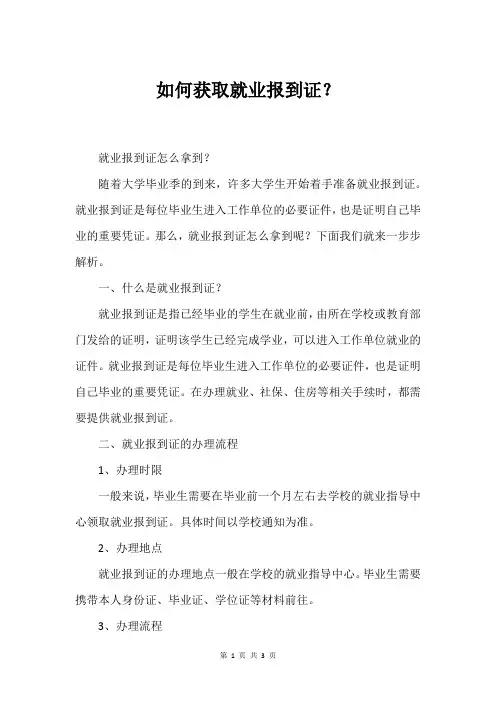 如何获取就业报到证？

就业报到证怎么拿到？

随着大学毕业季的到来，许多大学生开始着手准备就业报到证。就业报到证是每位毕业生进入工作单位的必要证件，也是证明自己毕业的重要凭证。那么，就业报到证怎么拿到呢？下面我们就来一步步解析。

一、什么是就业报到证？

就业报到证是指已经毕业的学生在就业前，由所在学校或教育部门发给的证明，证明该学生已经完成学业，可以进入工作单位就业的证件。就业报到证是每位毕业生进入工作单位的必要证件，也是证明自己毕业的重要凭证。在办理就业、社保、住房等相关手续时，都需要提供就业报到证。

二、就业报到证的办理流程

1、办理时限

一般来说，毕业生需要在毕业前一个月左右去学校的就业指导中心领取就业报到证。具体时间以学校通知为准。

2、办理地点

就业报到证的办理地点一般在学校的就业指导中心。毕业生需要携带本人身份证、毕业证、学位证等材料前往。

3、办理流程

第 1 页 共 3 页